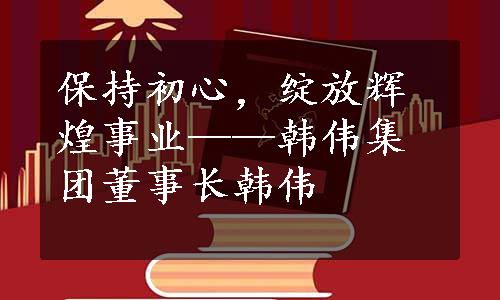 保持初心，绽放辉煌事业——韩伟集团董事长韩伟